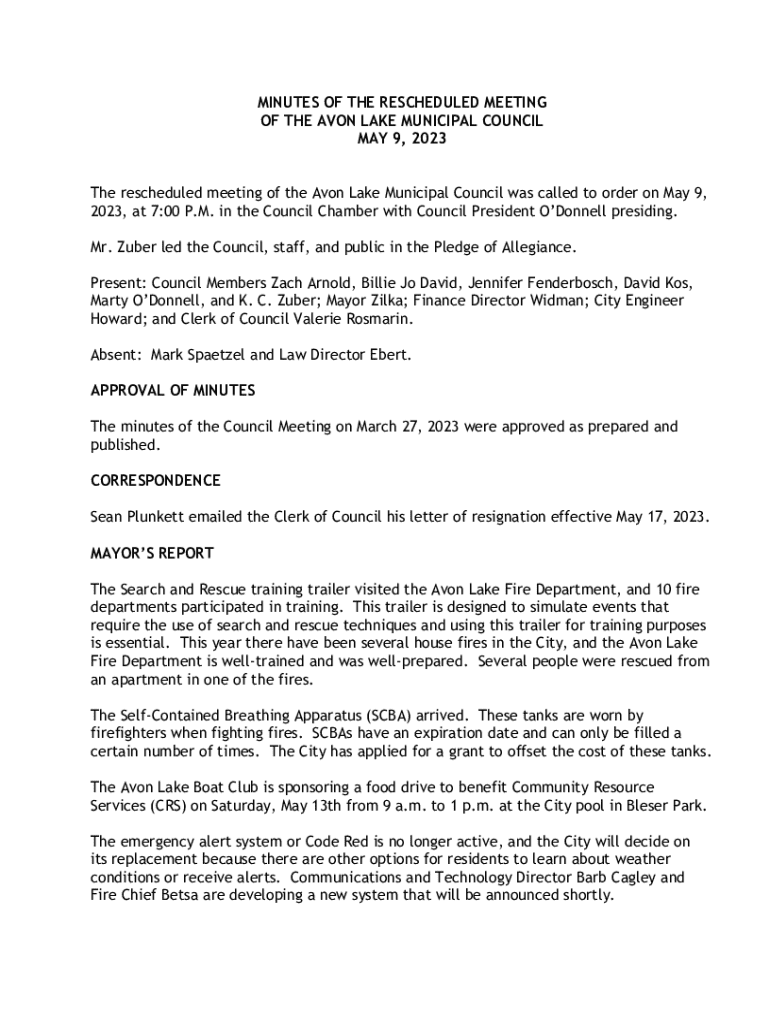 MINUTES OF THE RESCHEDULED MEETING
OF THE AVON LAKE MUNICIPAL COUNCIL
MAY 9, 2023

The rescheduled meeting of the Avon Lake Municipal Council was called to order on May 9, 2023, at 7:00 P.M. in the Council Chamber with Council President O'Donnell presiding.

Mr. Zuber led the Council, staff, and public in the Pledge of Allegiance.

Present: Council Members Zach Arnold, Billie Jo David, Jennifer Fenderbosch, David Kos, Marty O'Donnell, and K. C. Zuber; Mayor Zilka; Finance Director Widman; City Engineer Howard; and Clerk of Council Valerie Rosmarin.

Absent: Mark Spaetzel and Law Director Ebert.

APPROVAL OF MINUTES

The minutes of the Council Meeting on March 27, 2023 were approved as prepared and published.

CORRESPONDENCE

Sean Plunkett emailed the Clerk of Council his letter of resignation effective May 17, 2023.

MAYOR'S REPORT

The Search and Rescue training trailer visited the Avon Lake Fire Department, and 10 fire departments participated in training. This trailer is designed to simulate events that require the use of search and rescue techniques and using this trailer for training purposes is essential. This year there have been several house fires in the City, and the Avon Lake Fire Department is well-trained and was well-prepared. Several people were rescued from an apartment in one of the fires.

The Self-Contained Breathing Apparatus (SCBA) arrived. These tanks are worn by firefighters when fighting fires. SCBAs have an expiration date and can only be filled a certain number of times. The City has applied for a grant to offset the cost of these tanks.

The Avon Lake Boat Club is sponsoring a food drive to benefit Community Resource Services (CRS) on Saturday, May 13th from 9 a.m. to 1 p.m. at the City pool in Bleser Park.

The emergency alert system or Code Red is no longer active, and the City will decide on its replacement because there are other options for residents to learn about weather conditions or receive alerts. Communications and Technology Director Barb Cagley and Fire Chief Betsa are developing a new system that will be announced shortly.